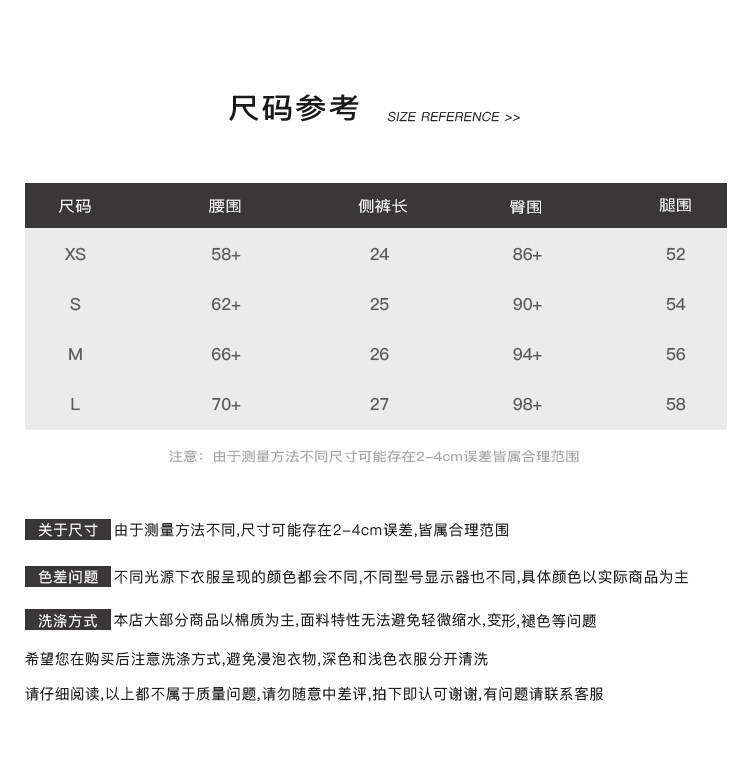 尺码参考 SIZE REFERENCE >>

| 尺码 | 腰围 | 侧裤长 | 臀围 | 腿围 |
|---|---|---|---|---|
| XS | 58+ | 24 | 86+ | 52 |
| S | 62+ | 25 | 90+ | 54 |
| M | 66+ | 26 | 94+ | 56 |
| L | 70+ | 27 | 98+ | 58 |

注意：由于测量方法不同尺寸可能存在2-4cm误差皆属合理范围

关于尺寸 由于测量方法不同,尺寸可能存在2-4cm误差,皆属合理范围

色差问题 不同光源下衣服呈现的颜色都会不同,不同型号显示器也不同,具体颜色以实际商品为主

洗涤方式 本店大部分商品以棉质为主,面料特性无法避免轻微缩水,变形,褪色等问题

希望您在购买后注意洗涤方式,避免浸泡衣物,深色和浅色衣服分开清洗

请仔细阅读,以上都不属于质量问题,请勿随意中差评,拍下即认可谢谢,有问题请联系客服